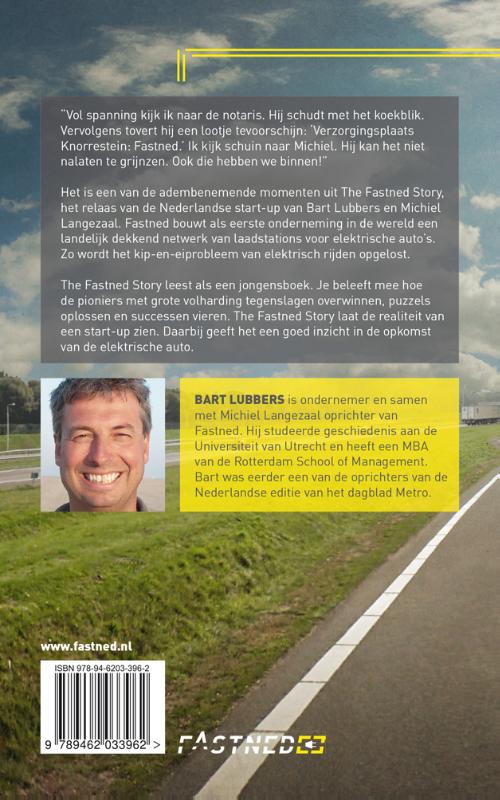 "Vol spanning kijk ik naar de notaris. Hij schudt met het koekblik. Vervolgens tovert hij een lootje tevoorschijn: 'Verzorgingsplaats Knorrestein: Fastned.' Ik kijk schuin naar Michiel. Hij kan het niet nalaten te grijnzen. Ook die hebben we binnen!"

Het is een van de adembenemende momenten uit The Fastned Story, het relaas van de Nederlandse start-up van Bart Lubbers en Michiel Langezaal. Fastned bouwt als eerste onderneming in de wereld een landelijk dekkend netwerk van laadstations voor elektrische auto's. Zo wordt het kip-en-eiprobleem van elektrisch rijden opgelost.

The Fastned Story leest als een jongensboek. Je beleeft mee hoe de pioniers met grote volharding tegenslagen overwinnen, puzzels oplossen en successen vieren. The Fastned Story laat de realiteit van een start-up zien. Daarbij geeft het een goed inzicht in de opkomst van de elektrische auto.

BART LUBBERS is ondernemer en samen met Michiel Langezaal oprichter van Fastned. Hij studeerde geschiedenis aan de Universiteit van Utrecht en heeft een MBA van de Rotterdam School of Management. Bart was eerder een van de oprichters van de Nederlandse editie van het dagblad Metro.

www.fastned.nl

ISBN 978-94-6203-396-2

9 789462 033962 >

FASTNED